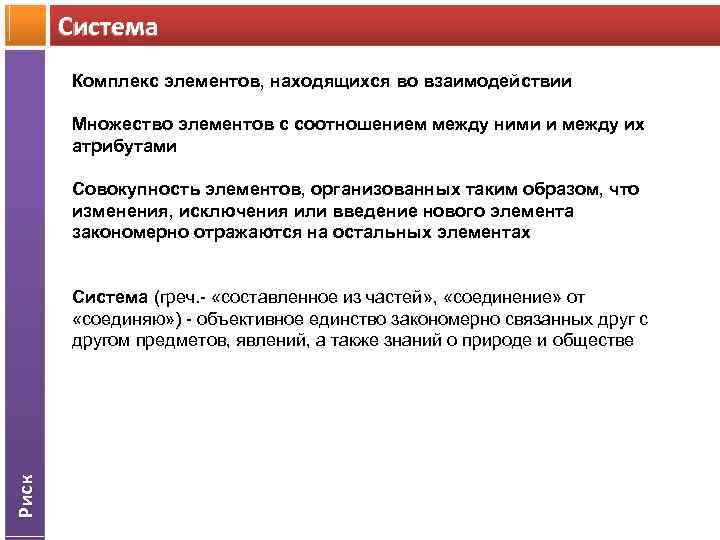 Система

Комплекс элементов, находящихся во взаимодействии

Множество элементов с соотношением между ними и между их атрибутами

Совокупность элементов, организованных таким образом, что изменения, исключения или введение нового элемента закономерно отражаются на остальных элементах

Система (греч.- «составленное из частей», «соединение» от «соединяю») - объективное единство закономерно связанных друг с другом предметов, явлений, а также знаний о природе и обществе

Риск